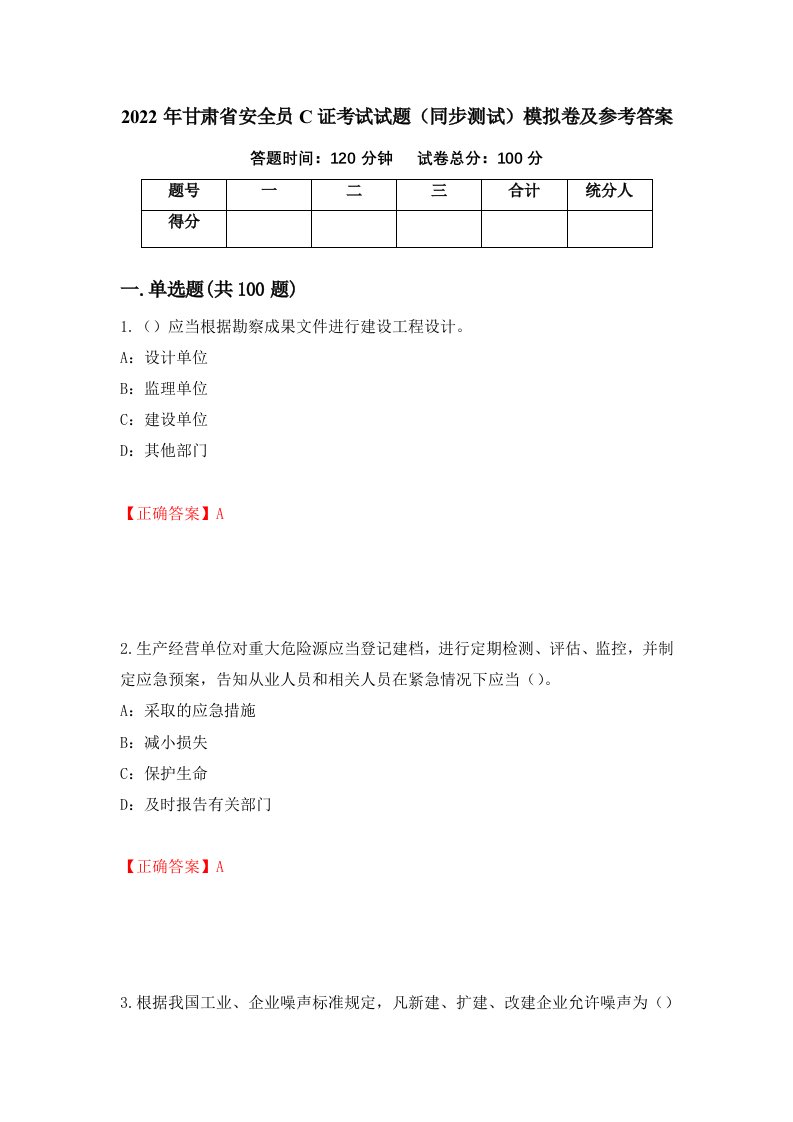 2022 年甘肃省安全员 C 证考试试题（同步测试）模拟卷及参考答案

答题时间：120 分钟　　试卷总分：100 分

| 题号 | 一 | 二 | 三 | 合计 | 统分人 |
|---|---|---|---|---|---|
| 得分 | | | | | |

一.单选题(共 100 题)

1.（）应当根据勘察成果文件进行建设工程设计。

A：设计单位

B：监理单位

C：建设单位

D：其他部门

【正确答案】A

2.生产经营单位对重大危险源应当登记建档，进行定期检测、评估、监控，并制定应急预案，告知从业人员和相关人员在紧急情况下应当（）。

A：采取的应急措施

B：减小损失

C：保护生命

D：及时报告有关部门

【正确答案】A

3.根据我国工业、企业噪声标准规定，凡新建、扩建、改建企业允许噪声为（）